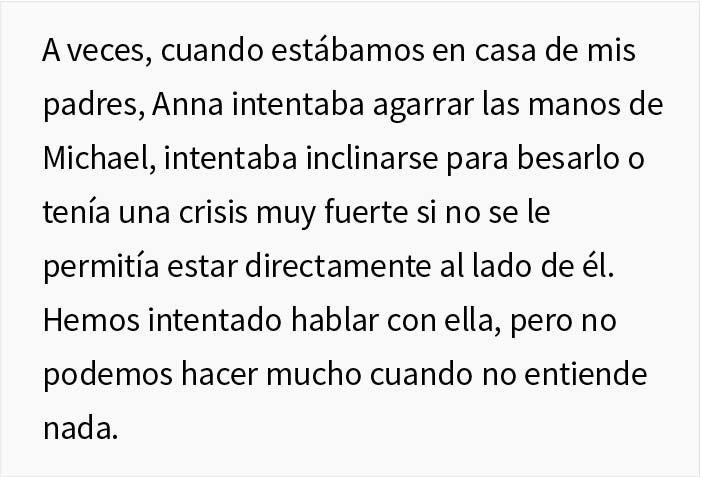 A veces, cuando estábamos en casa de mis padres, Anna intentaba agarrar las manos de Michael, intentaba inclinarse para besarlo o tenía una crisis muy fuerte si no se le permitía estar directamente al lado de él. Hemos intentado hablar con ella, pero no podemos hacer mucho cuando no entiende nada.